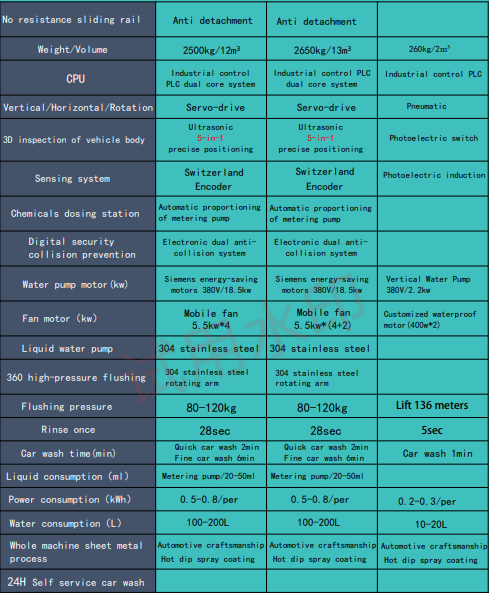 | No resistance sliding rail | Anti detachment | Anti detachment | |
|---|---|---|---|
| Weight/Volume | 2500kg/12m³ | 2650kg/13m³ | 260kg/2m³ |
| CPU | Industrial control PLC dual core system | Industrial control PLC dual core system | Industrial control PLC |
| Vertical/Horizontal/Rotation | Servo-drive | Servo-drive | Pneumatic |
| 3D inspection of vehicle body | Ultrasonic 5-in-1 precise positioning | Ultrasonic 5-in-1 precise positioning | Photoelectric switch |
| Sensing system | Switzerland Encoder | Switzerland Encoder | Photoelectric induction |
| Chemicals dosing station | Automatic proportioning of metering pump | Automatic proportioning of metering pump | |
| Digital security collision prevention | Electronic dual anti-collision system | Electronic dual anti-collision system | |
| Water pump motor(kw) | Siemens energy-saving motors 380V/18.5kw | Siemens energy-saving motors 380V/18.5kw | Vertical Water Pump 380V/2.2kw |
| Fan motor (kw) | Mobile fan 5.5kw*4 | Mobile fan 5.5kw*(4+2) | Customized waterproof motor(400w*2) |
| Liquid water pump | 304 stainless steel | 304 stainless steel | |
| 360 high-pressure flushing | 304 stainless steel rotating arm | 304 stainless steel rotating arm | |
| Flushing pressure | 80-120kg | 80-120kg | Lift 136 meters |
| Rinse once | 28sec | 28sec | 5sec |
| Car wash time(min) | Quick car wash 2min Fine car wash 6min | Quick car wash 2min Fine car wash 6min | Car wash 1min |
| Liquid consumption (ml) | Metering pump/20-50ml | Metering pump/20-50ml | |
| Power consumption (kWh) | 0.5-0.8/per | 0.5-0.8/per | 0.2-0.3/per |
| Water consumption (L) | 100-200L | 100-200L | 10-20L |
| Whole machine sheet metal process | Automotive craftsmanship Hot dip spray coating | Automotive craftsmanship Hot dip spray coating | Automotive craftsmanship Hot dip spray coating |
| 24H Self service car wash | | | |